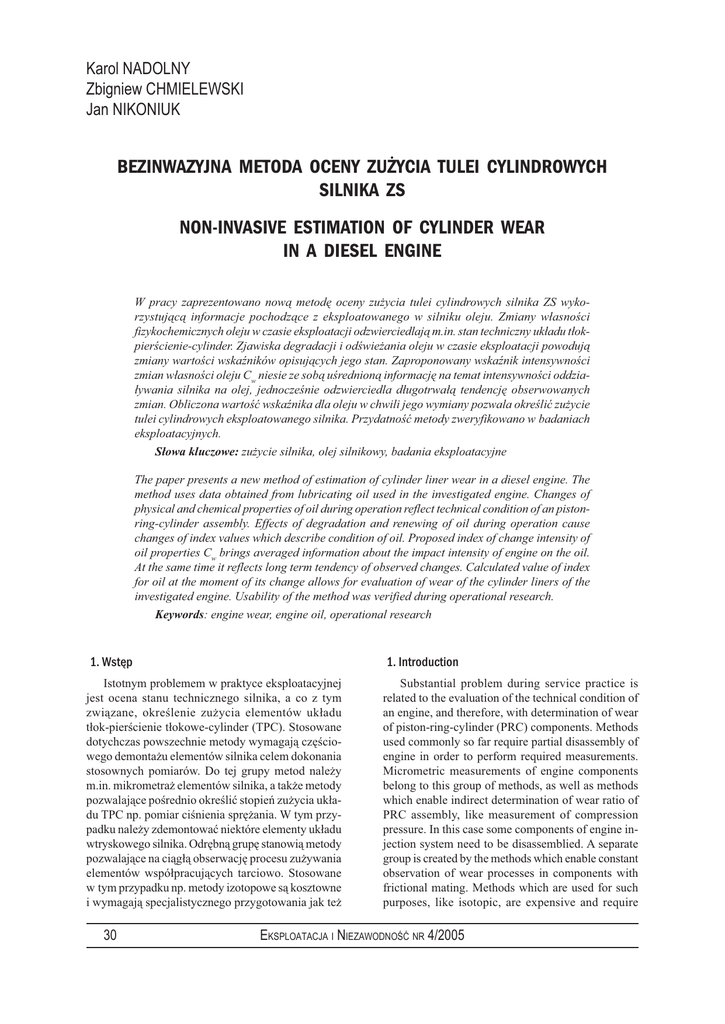 Karol NADOLNY
Zbigniew CHMIELEWSKI
Jan NIKONIUK

BEZINWAZYJNA METODA OCENY ZUŻYCIA TULEI CYLINDROWYCH SILNIKA ZS

NON-INVASIVE ESTIMATION OF CYLINDER WEAR IN A DIESEL ENGINE

W pracy zaprezentowano nową metodę oceny zużycia tulei cylindrowych silnika ZS wykorzystującą informacje pochodzące z eksploatowanego w silniku oleju. Zmiany własności fizykochemicznych oleju w czasie eksploatacji odzwierciedlają m.in. stan techniczny układu tłok-pierścienie-cylinder. Zjawiska degradacji i odświeżania oleju w czasie eksploatacji powodują zmiany wartości wskaźników opisujących jego stan. Zaproponowany wskaźnik intensywności zmian własności oleju $C_w$ niesie ze sobą uśrednioną informację na temat intensywności oddziaływania silnika na olej, jednocześnie odzwierciedla długotrwałą tendencję obserwowanych zmian. Obliczona wartość wskaźnika dla oleju w chwili jego wymiany pozwala określić zużycie tulei cylindrowych eksploatowanego silnika. Przydatność metody zweryfikowano w badaniach eksploatacyjnych.

Słowa kluczowe: zużycie silnika, olej silnikowy, badania eksploatacyjne

The paper presents a new method of estimation of cylinder liner wear in a diesel engine. The method uses data obtained from lubricating oil used in the investigated engine. Changes of physical and chemical properties of oil during operation reflect technical condition of an piston-ring-cylinder assembly. Effects of degradation and renewing of oil during operation cause changes of index values which describe condition of oil. Proposed index of change intensity of oil properties $C_w$ brings averaged information about the impact intensity of engine on the oil. At the same time it reflects long term tendency of observed changes. Calculated value of index for oil at the moment of its change allows for evaluation of wear of the cylinder liners of the investigated engine. Usability of the method was verified during operational research.

Keywords: engine wear, engine oil, operational research

1. Wstęp

Istotnym problemem w praktyce eksploatacyjnej jest ocena stanu technicznego silnika, a co z tym związane, określenie zużycia elementów układu tłok-pierścienie tłokowe-cylinder (TPC). Stosowane dotychczas powszechnie metody wymagają częściowego demontażu elementów silnika celem dokonania stosownych pomiarów. Do tej grupy metod należy m.in. mikrometraż elementów silnika, a także metody pozwalające pośrednio określić stopień zużycia układu TPC np. pomiar ciśnienia sprężania. W tym przypadku należy zdemontować niektóre elementy układu wtryskowego silnika. Odrębną grupę stanowią metody pozwalające na ciągłą obserwację procesu zużywania elementów współpracujących tarciowo. Stosowane w tym przypadku np. metody izotopowe są kosztowne i wymagają specjalistycznego przygotowania jak też

1. Introduction

Substantial problem during service practice is related to the evaluation of the technical condition of an engine, and therefore, with determination of wear of piston-ring-cylinder (PRC) components. Methods used commonly so far require partial disassembly of engine in order to perform required measurements. Micrometric measurements of engine components belong to this group of methods, as well as methods which enable indirect determination of wear ratio of PRC assembly, like measurement of compression pressure. In this case some components of engine injection system need to be disassemblied. A separate group is created by the methods which enable constant observation of wear processes in components with frictional mating. Methods which are used for such purposes, like isotopic, are expensive and require

30 EKSPLOATACJA I NIEZAWODNOŚĆ NR 4/2005